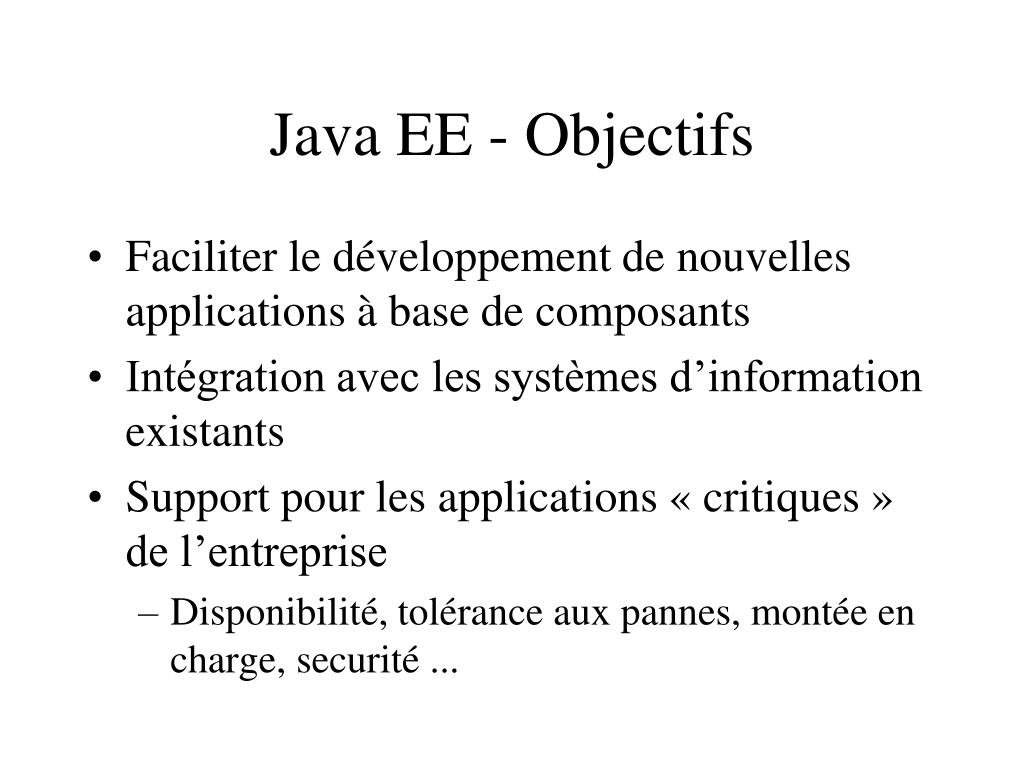 Java EE - Objectifs

• Faciliter le développement de nouvelles applications à base de composants
• Intégration avec les systèmes d’information existants
• Support pour les applications « critiques » de l’entreprise
– Disponibilité, tolérance aux pannes, montée en charge, securité ...